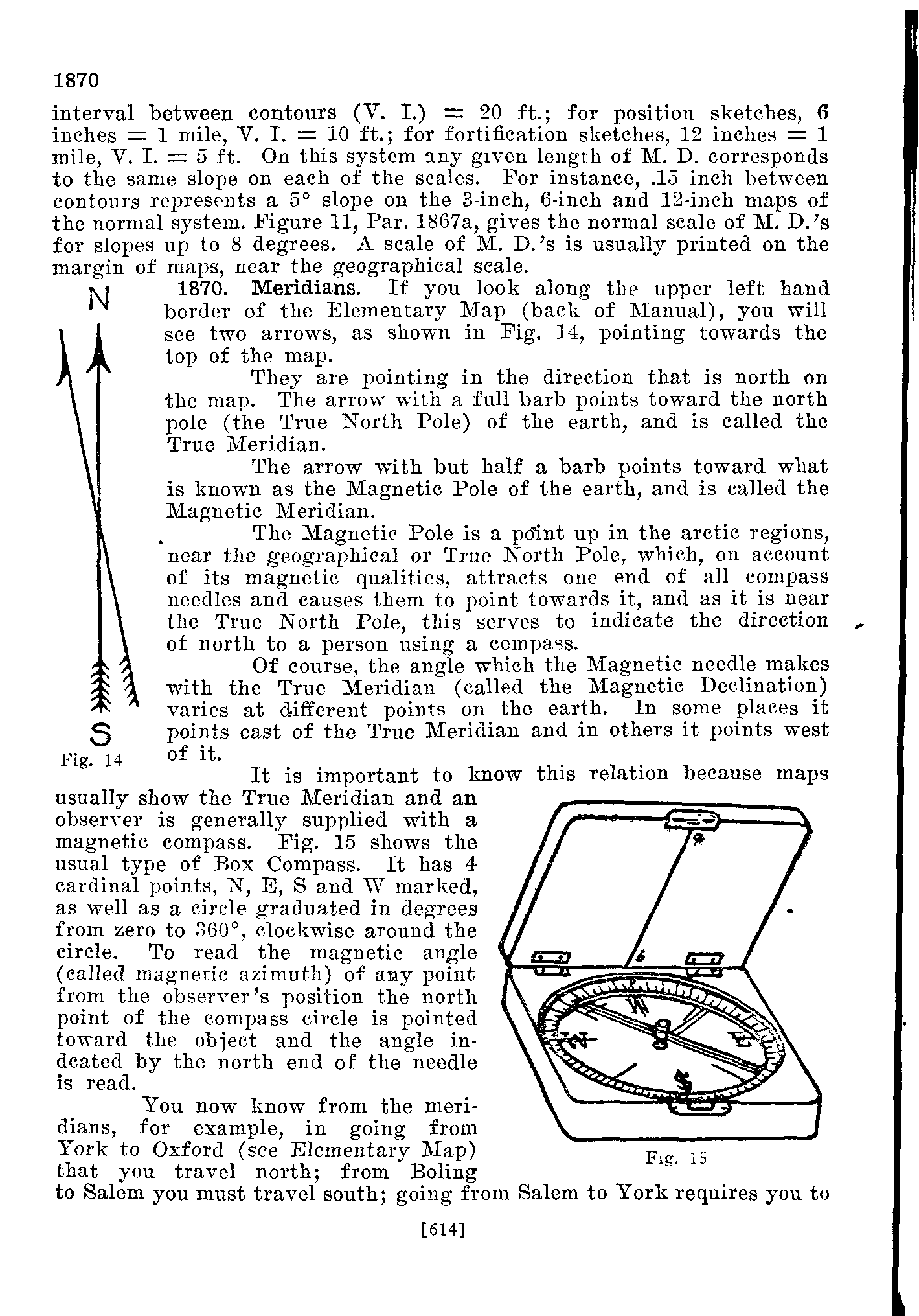 1870

interval between contours (V. I.) = 20 ft.; for position sketches, 6 inches = 1 mile, V. I. = 10 ft.; for fortification sketches, 12 inches = 1 mile, V. I. = 5 ft. On this system any given length of M. D. corresponds to the same slope on each of the scales. For instance, .15 inch between contours represents a 5° slope on the 3-inch, 6-inch and 12-inch maps of the normal system. Figure 11, Par. 1867a, gives the normal scale of M. D.'s for slopes up to 8 degrees. A scale of M. D.'s is usually printed on the margin of maps, near the geographical scale.

N

S

Fig. 14

1870. Meridians. If you look along the upper left hand border of the Elementary Map (back of Manual), you will see two arrows, as shown in Fig. 14, pointing towards the top of the map.

They are pointing in the direction that is north on the map. The arrow with a full barb points toward the north pole (the True North Pole) of the earth, and is called the True Meridian.

The arrow with but half a barb points toward what is known as the Magnetic Pole of the earth, and is called the Magnetic Meridian.

The Magnetic Pole is a point up in the arctic regions, near the geographical or True North Pole, which, on account of its magnetic qualities, attracts one end of all compass needles and causes them to point towards it, and as it is near the True North Pole, this serves to indicate the direction of north to a person using a compass.

Of course, the angle which the Magnetic needle makes with the True Meridian (called the Magnetic Declination) varies at different points on the earth. In some places it points east of the True Meridian and in others it points west of it.

It is important to know this relation because maps usually show the True Meridian and an observer is generally supplied with a magnetic compass. Fig. 15 shows the usual type of Box Compass. It has 4 cardinal points, N, E, S and W marked, as well as a circle graduated in degrees from zero to 360°, clockwise around the circle. To read the magnetic angle (called magnetic azimuth) of any point from the observer's position the north point of the compass circle is pointed toward the object and the angle indcated by the north end of the needle is read.

You now know from the meridians, for example, in going from York to Oxford (see Elementary Map) that you travel north; from Boling to Salem you must travel south; going from Salem to York requires you to

a

b

W

N

E

S

Fig. 15

[614]